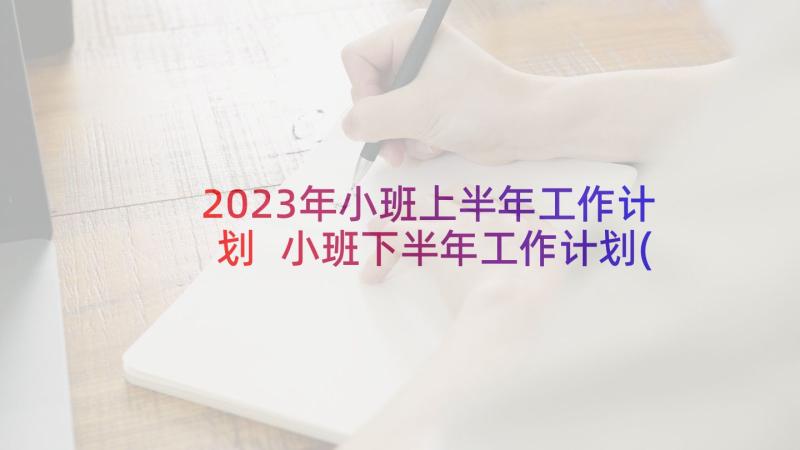 2023年小班上半年工作计划 小班下半年工作计划(